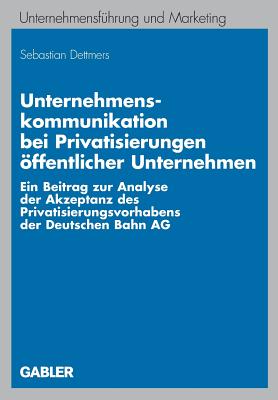 Unternehmensführung und Marketing

Sebastian Dettmers

Unternehmenskommunikation bei Privatisierungen öffentlicher Unternehmen

Ein Beitrag zur Analyse der Akzeptanz des Privatisierungsvorhabens der Deutschen Bahn AG

GABLER